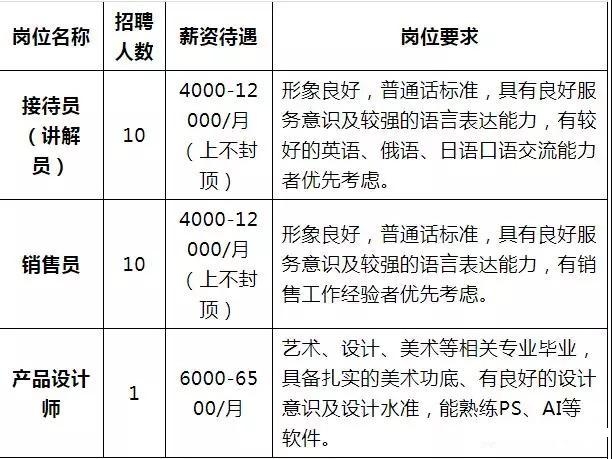 | 岗位名称 | 招聘人数 | 薪资待遇 | 岗位要求 |
|---|---|---|---|
| 接待员（讲解员） | 10 | 4000-12000/月（上不封顶） | 形象良好，普通话标准，具有良好服务意识及较强的语言表达能力，有较好的英语、俄语、日语口语交流能力者优先考虑。 |
| 销售员 | 10 | 4000-12000/月（上不封顶） | 形象良好，普通话标准，具有良好服务意识及较强的语言表达能力，有销售工作经验者优先考虑。 |
| 产品设计师 | 1 | 6000-6500/月 | 艺术、设计、美术等相关专业毕业，具备扎实的美术功底、有良好的设计意识及设计水准，能熟练PS、AI等软件。 |